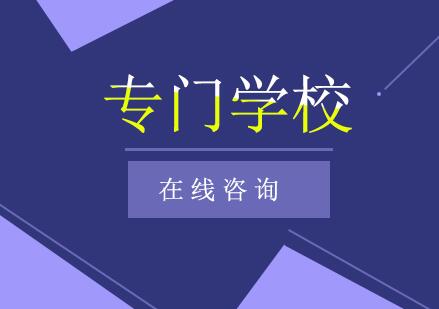 专门学校

在线咨询